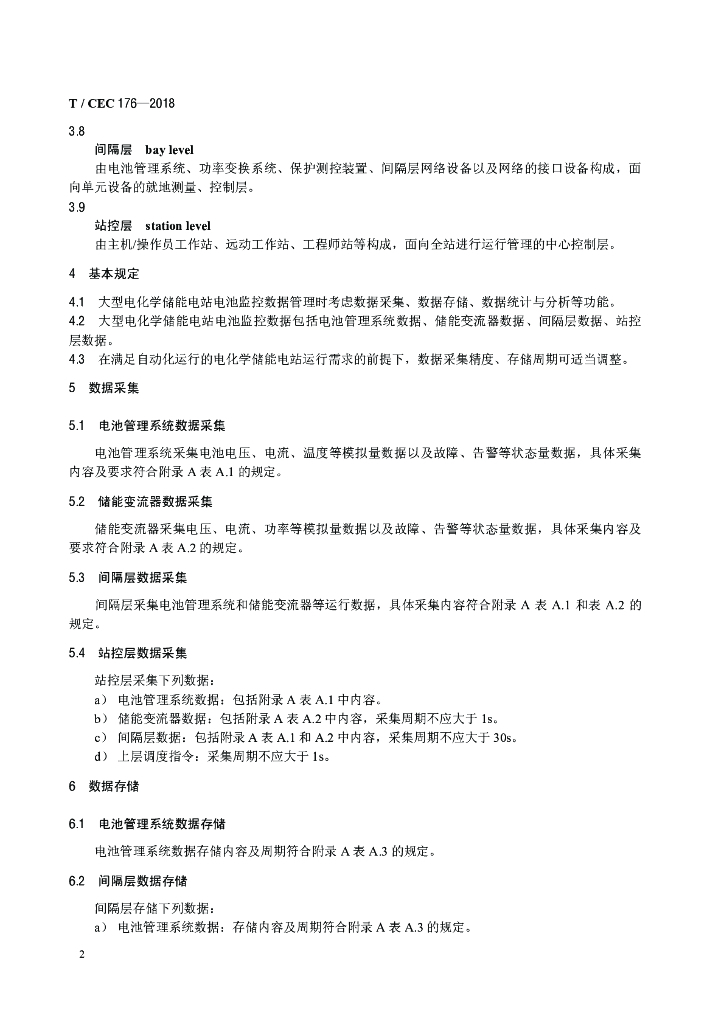 T / CEC 176—2018

3.8

间隔层 bay level

由电池管理系统、功率变换系统、保护测控装置、间隔层网络设备以及网络的接口设备构成，面向单元设备的就地测量、控制层。

3.9

站控层 station level

由主机/操作员工作站、远动工作站、工程师站等构成，面向全站进行运行管理的中心控制层。

4 基本规定

4.1 大型电化学储能电站电池监控数据管理时考虑数据采集、数据存储、数据统计与分析等功能。

4.2 大型电化学储能电站电池监控数据包括电池管理系统数据、储能变流器数据、间隔层数据、站控层数据。

4.3 在满足自动化运行的电化学储能电站运行需求的前提下，数据采集精度、存储周期可适当调整。

5 数据采集

5.1 电池管理系统数据采集

电池管理系统采集电池电压、电流、温度等模拟量数据以及故障、告警等状态量数据，具体采集内容及要求符合附录 A 表 A.1 的规定。

5.2 储能变流器数据采集

储能变流器采集电压、电流、功率等模拟量数据以及故障、告警等状态量数据，具体采集内容及要求符合附录 A 表 A.2 的规定。

5.3 间隔层数据采集

间隔层采集电池管理系统和储能变流器等运行数据，具体采集内容符合附录 A 表 A.1 和表 A.2 的规定。

5.4 站控层数据采集

站控层采集下列数据：

a） 电池管理系统数据：包括附录 A 表 A.1 中内容。

b） 储能变流器数据：包括附录 A 表 A.2 中内容，采集周期不应大于 1s。

c） 间隔层数据：包括附录 A 表 A.1 和 A.2 中内容，采集周期不应大于 30s。

d） 上层调度指令：采集周期不应大于 1s。

6 数据存储

6.1 电池管理系统数据存储

电池管理系统数据存储内容及周期符合附录 A 表 A.3 的规定。

6.2 间隔层数据存储

间隔层存储下列数据：

a） 电池管理系统数据：存储内容及周期符合附录 A 表 A.3 的规定。

2